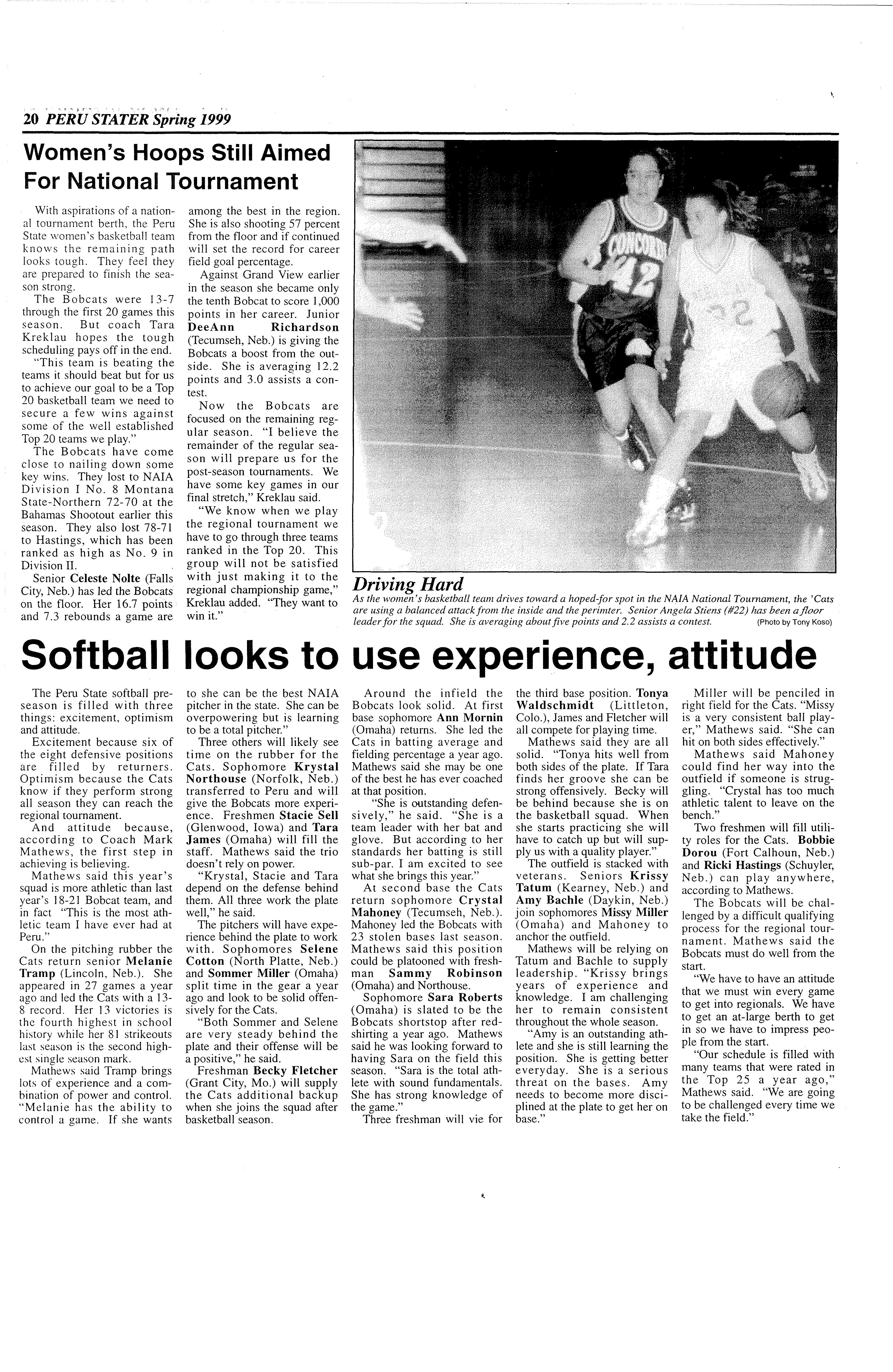 20 PERU STATER Spring 1999

Women's Hoops Still Aimed For National Tournament

With aspirations of a national tournament berth, the Peru State women's basketball team knows the remaining path looks tough. They feel they are prepared to finish the season strong.

The Bobcats were 13-7 through the first 20 games this season. But coach Tara Kreklau hopes the tough scheduling pays off in the end.

"This team is beating the teams it should beat but for us to achieve our goal to be a Top 20 basketball team we need to secure a few wins against some of the well established Top 20 teams we play."

The Bobcats have come close to nailing down some key wins. They lost to NAIA Division I No. 8 Montana State-Northern 72-70 at the Bahamas Shootout earlier this season. They also lost 78-71 to Hastings, which has been ranked as high as No. 9 in Division II.

Senior Celeste Nolte (Falls City, Neb.) has led the Bobcats on the floor. Her 16.7 points and 7.3 rebounds a game are among the best in the region. She is also shooting 57 percent from the floor and if continued will set the record for career field goal percentage.

Against Grand View earlier in the season she became only the tenth Bobcat to score 1,000 points in her career. Junior DeeAnn Richardson (Tecumseh, Neb.) is giving the Bobcats a boost from the outside. She is averaging 12.2 points and 3.0 assists a contest.

Now the Bobcats are focused on the remaining regular season. "I believe the remainder of the regular season will prepare us for the post-season tournaments. We have some key games in our final stretch," Kreklau said.

"We know when we play the regional tournament we have to go through three teams ranked in the Top 20. This group will not be satisfied with just making it to the regional championship game," Kreklau added. "They want to win it."

CONCORDIA 42

22

Driving Hard
As the women's basketball team drives toward a hoped-for spot in the NAIA National Tournament, the 'Cats are using a balanced attack from the inside and the perimter. Senior Angela Stiens (#22) has been a floor leader for the squad. She is averaging about five points and 2.2 assists a contest. (Photo by Tony Koso)

Softball looks to use experience, attitude

The Peru State softball preseason is filled with three things: excitement, optimism and attitude.

Excitement because six of the eight defensive positions are filled by returners. Optimism because the Cats know if they perform strong all season they can reach the regional tournament.

And attitude because, according to Coach Mark Mathews, the first step in achieving is believing.

Mathews said this year's squad is more athletic than last year's 18-21 Bobcat team, and in fact "This is the most athletic team I have ever had at Peru."

On the pitching rubber the Cats return senior Melanie Tramp (Lincoln, Neb.). She appeared in 27 games a year ago and led the Cats with a 13-8 record. Her 13 victories is the fourth highest in school history while her 81 strikeouts last season is the second highest single season mark.

Mathews said Tramp brings lots of experience and a combination of power and control. "Melanie has the ability to control a game. If she wants to she can be the best NAIA pitcher in the state. She can be overpowering but is learning to be a total pitcher."

Three others will likely see time on the rubber for the Cats. Sophomore Krystal Northouse (Norfolk, Neb.) transferred to Peru and will give the Bobcats more experience. Freshmen Stacie Sell (Glenwood, Iowa) and Tara James (Omaha) will fill the staff. Mathews said the trio doesn't rely on power.

"Krystal, Stacie and Tara depend on the defense behind them. All three work the plate well," he said.

The pitchers will have experience behind the plate to work with. Sophomores Selene Cotton (North Platte, Neb.) and Sommer Miller (Omaha) split time in the gear a year ago and look to be solid offensively for the Cats.

"Both Sommer and Selene are very steady behind the plate and their offense will be a positive," he said.

Freshman Becky Fletcher (Grant City, Mo.) will supply the Cats additional backup when she joins the squad after basketball season.

Around the infield the Bobcats look solid. At first base sophomore Ann Mornin (Omaha) returns. She led the Cats in batting average and fielding percentage a year ago. Mathews said she may be one of the best he has ever coached at that position.

"She is outstanding defensively," he said. "She is a team leader with her bat and glove. But according to her standards her batting is still sub-par. I am excited to see what she brings this year."

At second base the Cats return sophomore Crystal Mahoney (Tecumseh, Neb.). Mahoney led the Bobcats with 23 stolen bases last season. Mathews said this position could be platooned with freshman Sammy Robinson (Omaha) and Northouse.

Sophomore Sara Roberts (Omaha) is slated to be the Bobcats shortstop after redshirting a year ago. Mathews said he was looking forward to having Sara on the field this season. "Sara is the total athlete with sound fundamentals. She has strong knowledge of the game."

Three freshman will vie for the third base position. Tonya Waldschmidt (Littleton, Colo.), James and Fletcher will all compete for playing time.

Mathews said they are all solid. "Tonya hits well from both sides of the plate. If Tara finds her groove she can be strong offensively. Becky will be behind because she is on the basketball squad. When she starts practicing she will have to catch up but will supply us with a quality player."

The outfield is stacked with veterans. Seniors Krissy Tatum (Kearney, Neb.) and Amy Bachle (Daykin, Neb.) join sophomores Missy Miller (Omaha) and Mahoney to anchor the outfield.

Mathews will be relying on Tatum and Bachle to supply leadership. "Krissy brings years of experience and knowledge. I am challenging her to remain consistent throughout the whole season.

"Amy is an outstanding athlete and she is still learning the position. She is getting better everyday. She is a serious threat on the bases. Amy needs to become more disciplined at the plate to get her on base."

Miller will be penciled in right field for the Cats. "Missy is a very consistent ball player," Mathews said. "She can hit on both sides effectively."

Mathews said Mahoney could find her way into the outfield if someone is struggling. "Crystal has too much athletic talent to leave on the bench."

Two freshmen will fill utility roles for the Cats. Bobbie Dorou (Fort Calhoun, Neb.) and Ricki Hastings (Schuyler, Neb.) can play anywhere, according to Mathews.

The Bobcats will be challenged by a difficult qualifying process for the regional tournament. Mathews said the Bobcats must do well from the start.

"We have to have an attitude that we must win every game to get into regionals. We have to get an at-large berth to get in so we have to impress people from the start.

"Our schedule is filled with many teams that were rated in the Top 25 a year ago," Mathews said. "We are going to be challenged every time we take the field."